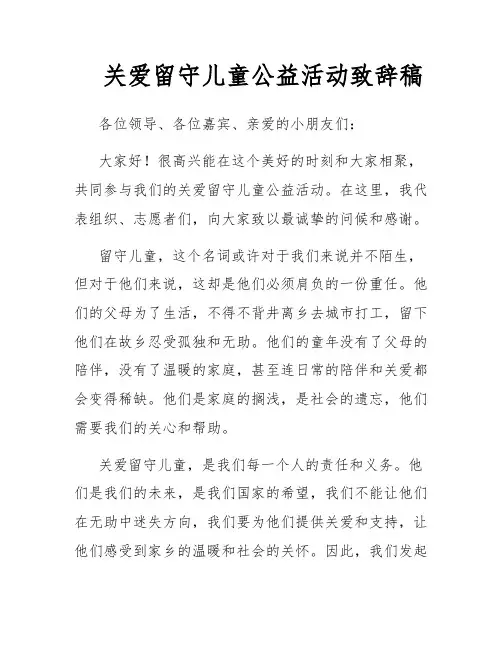 关爱留守儿童公益活动致辞稿

各位领导、各位嘉宾、亲爱的小朋友们：

大家好！很高兴能在这个美好的时刻和大家相聚，共同参与我们的关爱留守儿童公益活动。在这里，我代表组织、志愿者们，向大家致以最诚挚的问候和感谢。

留守儿童，这个名词或许对于我们来说并不陌生，但对于他们来说，这却是他们必须肩负的一份重任。他们的父母为了生活，不得不背井离乡去城市打工，留下他们在故乡忍受孤独和无助。他们的童年没有了父母的陪伴，没有了温暖的家庭，甚至连日常的陪伴和关爱都会变得稀缺。他们是家庭的搁浅，是社会的遗忘，他们需要我们的关心和帮助。

关爱留守儿童，是我们每一个人的责任和义务。他们是我们的未来，是我们国家的希望，我们不能让他们在无助中迷失方向，我们要为他们提供关爱和支持，让他们感受到家乡的温暖和社会的关怀。因此，我们发起